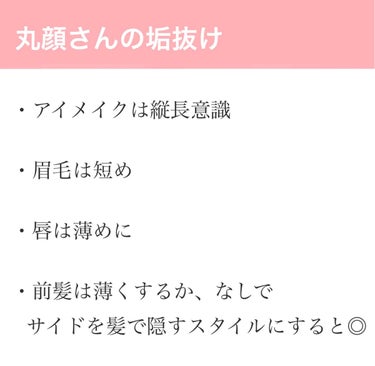 丸顔さんの垢抜け

・アイメイクは縦長意識

・眉毛は短め

・唇は薄めに

・前髪は薄くするか、なしで
サイドを髪で隠すスタイルにすると◎